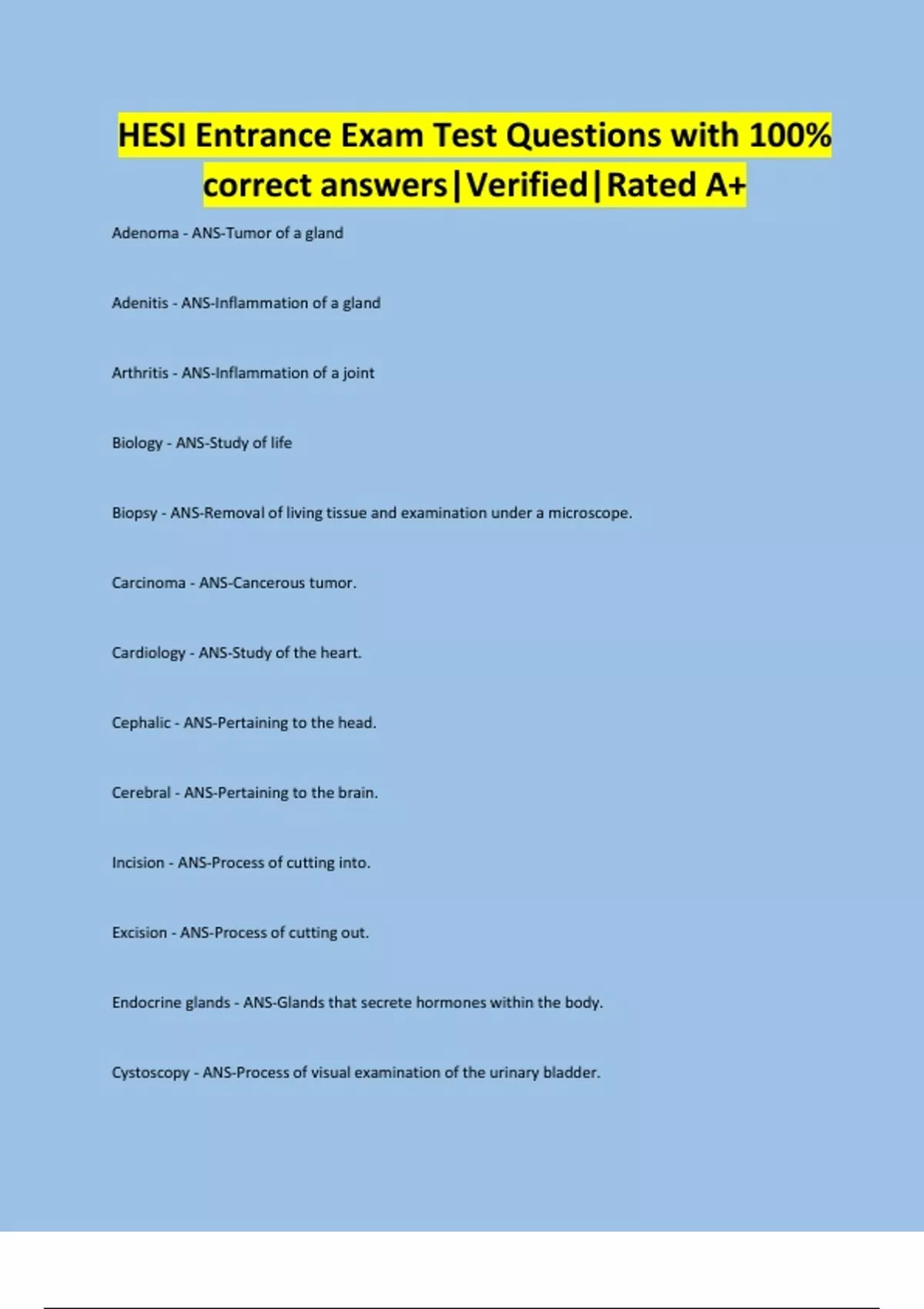 HESI Entrance Exam Test Questions with 100% correct answers|Verified|Rated A+

Adenoma - ANS-Tumor of a gland

Adenitis - ANS-Inflammation of a gland

Arthritis - ANS-Inflammation of a joint

Biology - ANS-Study of life

Biopsy - ANS-Removal of living tissue and examination under a microscope.

Carcinoma - ANS-Cancerous tumor.

Cardiology - ANS-Study of the heart.

Cephalic - ANS-Pertaining to the head.

Cerebral - ANS-Pertaining to the brain.

Incision - ANS-Process of cutting into.

Excision - ANS-Process of cutting out.

Endocrine glands - ANS-Glands that secrete hormones within the body.

Cystoscopy - ANS-Process of visual examination of the urinary bladder.